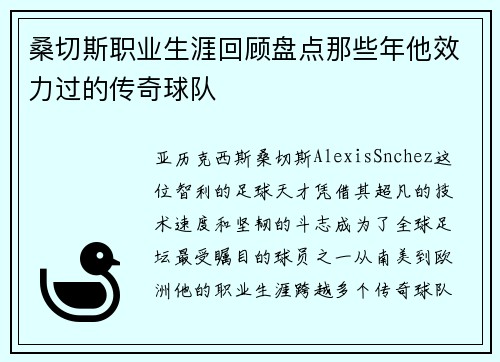 桑切斯职业生涯回顾盘点那些年他效力过的传奇球队

亚历克西斯桑切斯AlexisSnchez这位智利的足球天才凭借其超凡的技术速度和坚韧的斗志成为了全球足坛最受瞩目的球员之一从南美到欧洲他的职业生涯跨越多个传奇球队